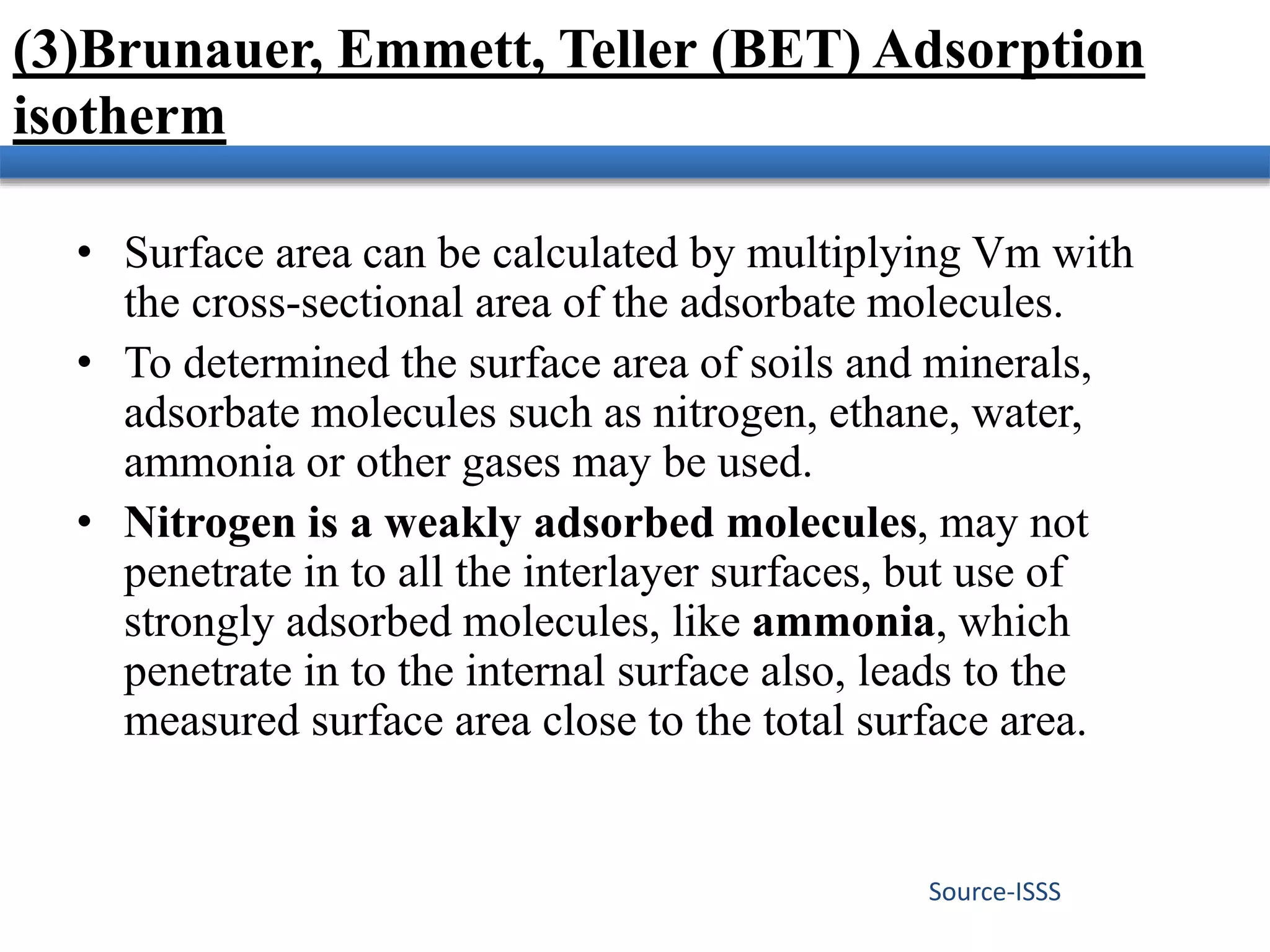 (3)Brunauer, Emmett, Teller (BET) Adsorption isotherm

• Surface area can be calculated by multiplying Vm with the cross-sectional area of the adsorbate molecules.

• To determined the surface area of soils and minerals, adsorbate molecules such as nitrogen, ethane, water, ammonia or other gases may be used.

• Nitrogen is a weakly adsorbed molecules, may not penetrate in to all the interlayer surfaces, but use of strongly adsorbed molecules, like ammonia, which penetrate in to the internal surface also, leads to the measured surface area close to the total surface area.

Source-ISSS